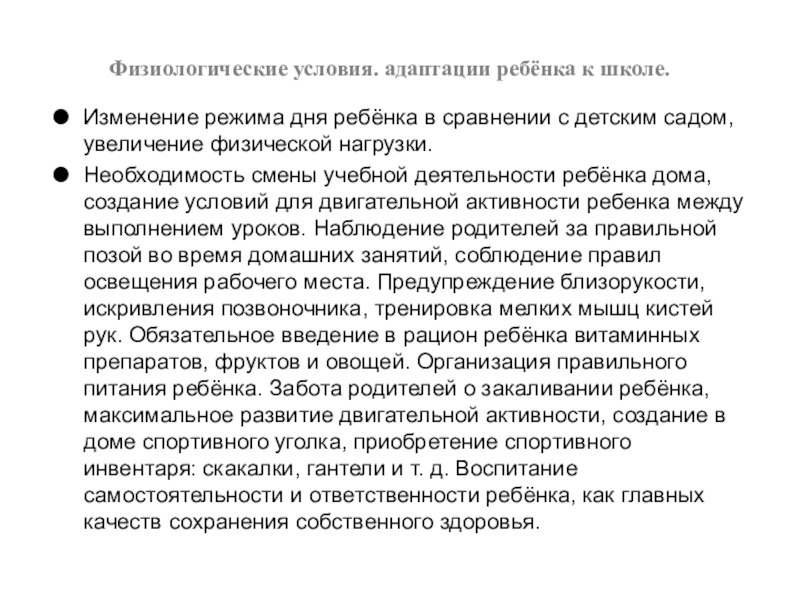 Физиологические условия. адаптации ребёнка к школе.

● Изменение режима дня ребёнка в сравнении с детским садом, увеличение физической нагрузки.

● Необходимость смены учебной деятельности ребёнка дома, создание условий для двигательной активности ребенка между выполнением уроков. Наблюдение родителей за правильной позой во время домашних занятий, соблюдение правил освещения рабочего места. Предупреждение близорукости, искривления позвоночника, тренировка мелких мышц кистей рук. Обязательное введение в рацион ребёнка витаминных препаратов, фруктов и овощей. Организация правильного питания ребёнка. Забота родителей о закаливании ребёнка, максимальное развитие двигательной активности, создание в доме спортивного уголка, приобретение спортивного инвентаря: скакалки, гантели и т. д. Воспитание самостоятельности и ответственности ребёнка, как главных качеств сохранения собственного здоровья.